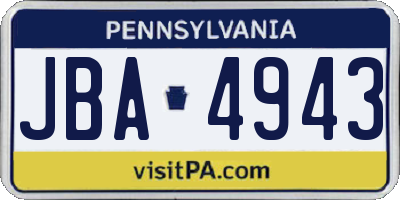 PENNSYLVANIA

JBA 4943

visitPA.com